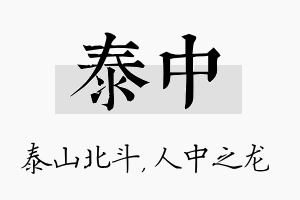 泰中

泰山北斗，人中之龙